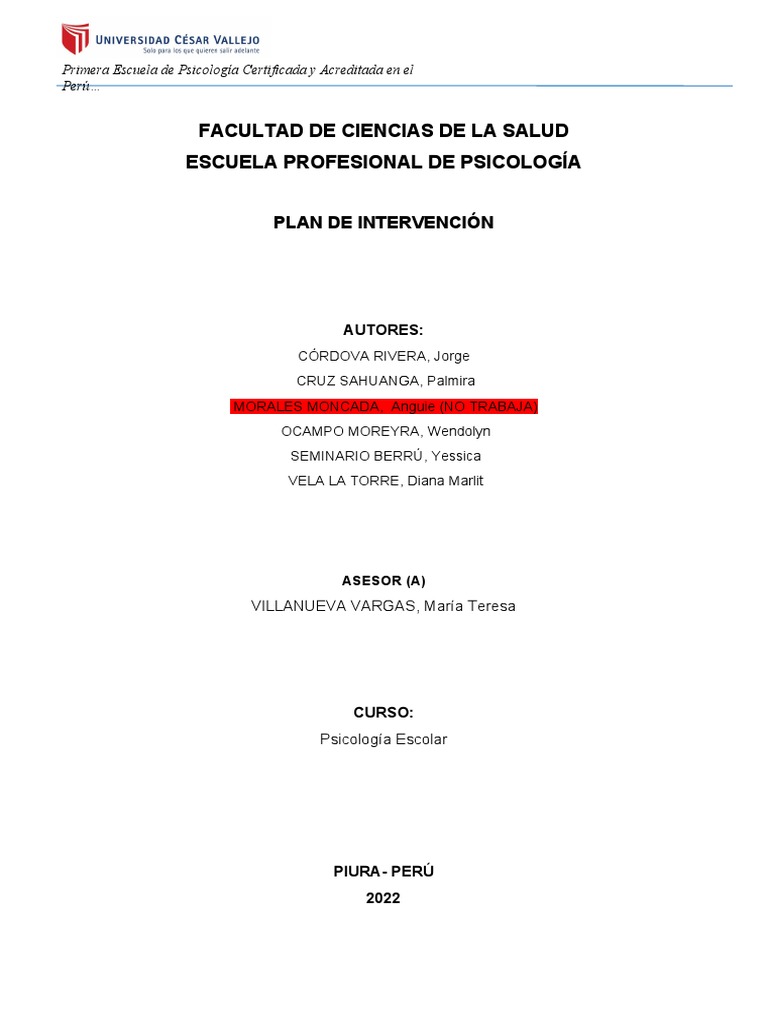 UNIVERSIDAD CÉSAR VALLEJO
Solo para los que quieren salir adelante

Primera Escuela de Psicología Certificada y Acreditada en el Perú...

FACULTAD DE CIENCIAS DE LA SALUD
ESCUELA PROFESIONAL DE PSICOLOGÍA

PLAN DE INTERVENCIÓN

AUTORES:
CÓRDOVA RIVERA, Jorge
CRUZ SAHUANGA, Palmira
MORALES MONCADA, Anguie (NO TRABAJA)
OCAMPO MOREYRA, Wendolyn
SEMINARIO BERRÚ, Yessica
VELA LA TORRE, Diana Marlit

ASESOR (A)
VILLANUEVA VARGAS, María Teresa

CURSO:
Psicología Escolar

PIURA - PERÚ
2022